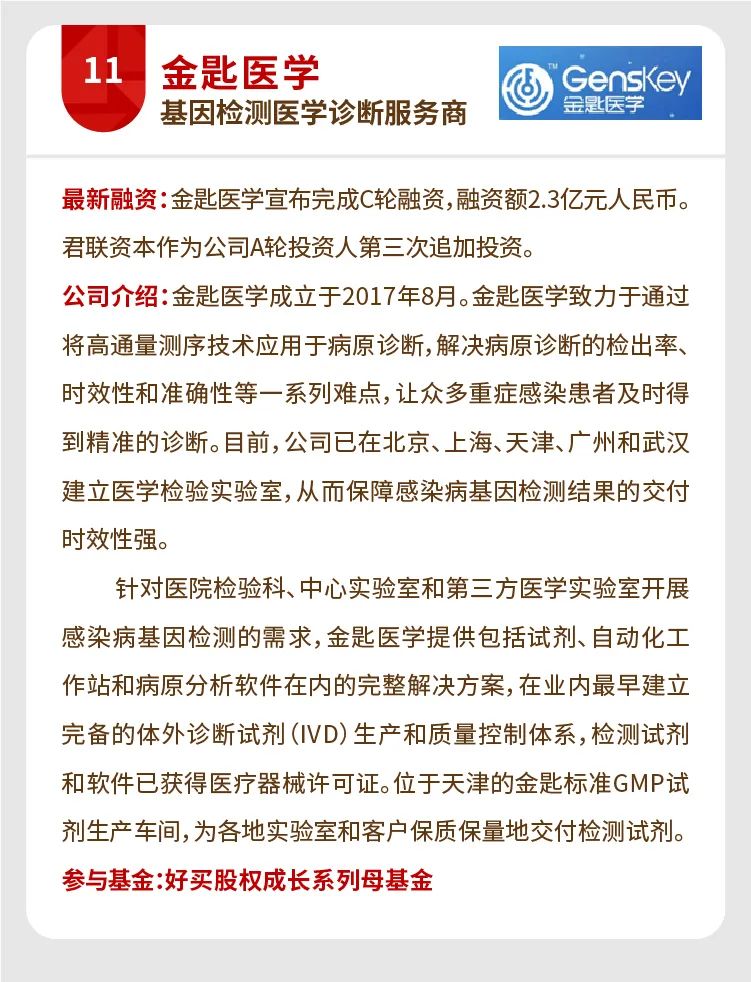 11

金匙医学
基因检测医学诊断服务商

GensKey 金匙医学

最新融资：金匙医学宣布完成C轮融资，融资额2.3亿元人民币。君联资本作为公司A轮投资人第三次追加投资。

公司介绍：金匙医学成立于2017年8月。金匙医学致力于通过将高通量测序技术应用于病原诊断，解决病原诊断的检出率、时效性和准确性等一系列难点，让众多重症感染患者及时得到精准的诊断。目前，公司已在北京、上海、天津、广州和武汉建立医学检验实验室，从而保障感染病基因检测结果的交付时效性强。

针对医院检验科、中心实验室和第三方医学实验室开展感染病基因检测的需求，金匙医学提供包括试剂、自动化工作站和病原分析软件在内的完整解决方案，在业内最早建立完备的体外诊断试剂（IVD）生产和质量控制体系，检测试剂和软件已获得医疗器械许可证。位于天津的金匙标准GMP试剂生产车间，为各地实验室和客户保质保量地交付检测试剂。

参与基金：好买股权成长系列母基金